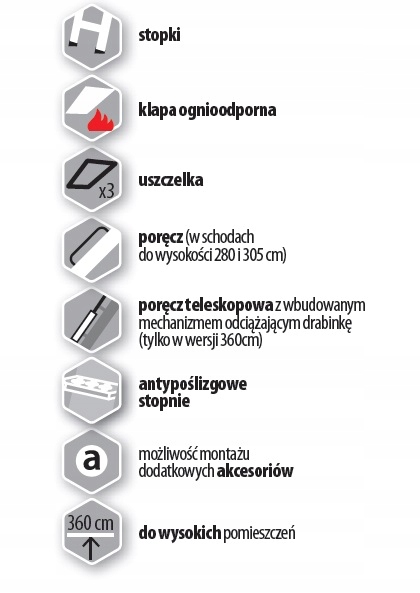 stopki

klapa ognioodporna

x3

uszczelka

poręcz (w schodach do wysokości 280 i 305 cm)

poręcz teleskopowa z wbudowanym mechanizmem odciążającym drabinkę (tylko w wersji 360cm)

antypoślizgowe stopnie

a

możliwość montażu dodatkowych akcesoriów

360 cm

do wysokich pomieszczeń